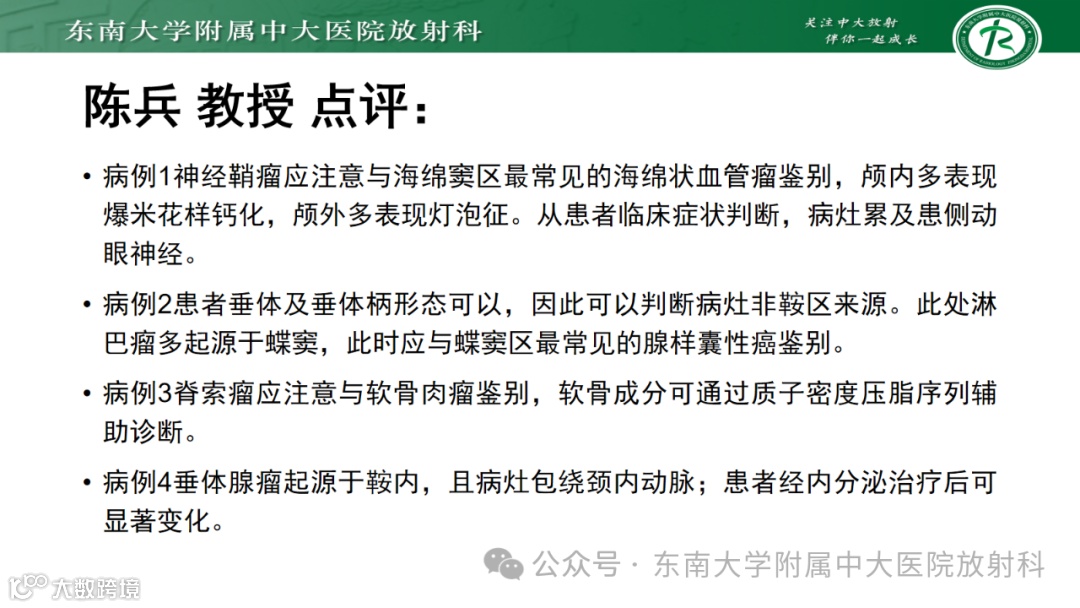 东南大学附属中大医院放射科

关注中大放射
伴你一起成长

陈兵 教授 点评：

• 病例1神经鞘瘤应注意与海绵窦区最常见的海绵状血管瘤鉴别，颅内多表现爆米花样钙化，颅外多表现灯泡征。从患者临床症状判断，病灶累及患侧动眼神经。

• 病例2患者垂体及垂体柄形态可以，因此可以判断病灶非鞍区来源。此处淋巴瘤多起源于蝶窦，此时应与蝶窦区最常见的腺样囊性癌鉴别。

• 病例3脊索瘤应注意与软骨肉瘤鉴别，软骨成分可通过质子密度压脂序列辅助诊断。

• 病例4垂体腺瘤起源于鞍内，且病灶包绕颈内动脉；患者经内分泌治疗后可显著变化。

公众号 · 东南大学附属中大医院放射科

大数跨境